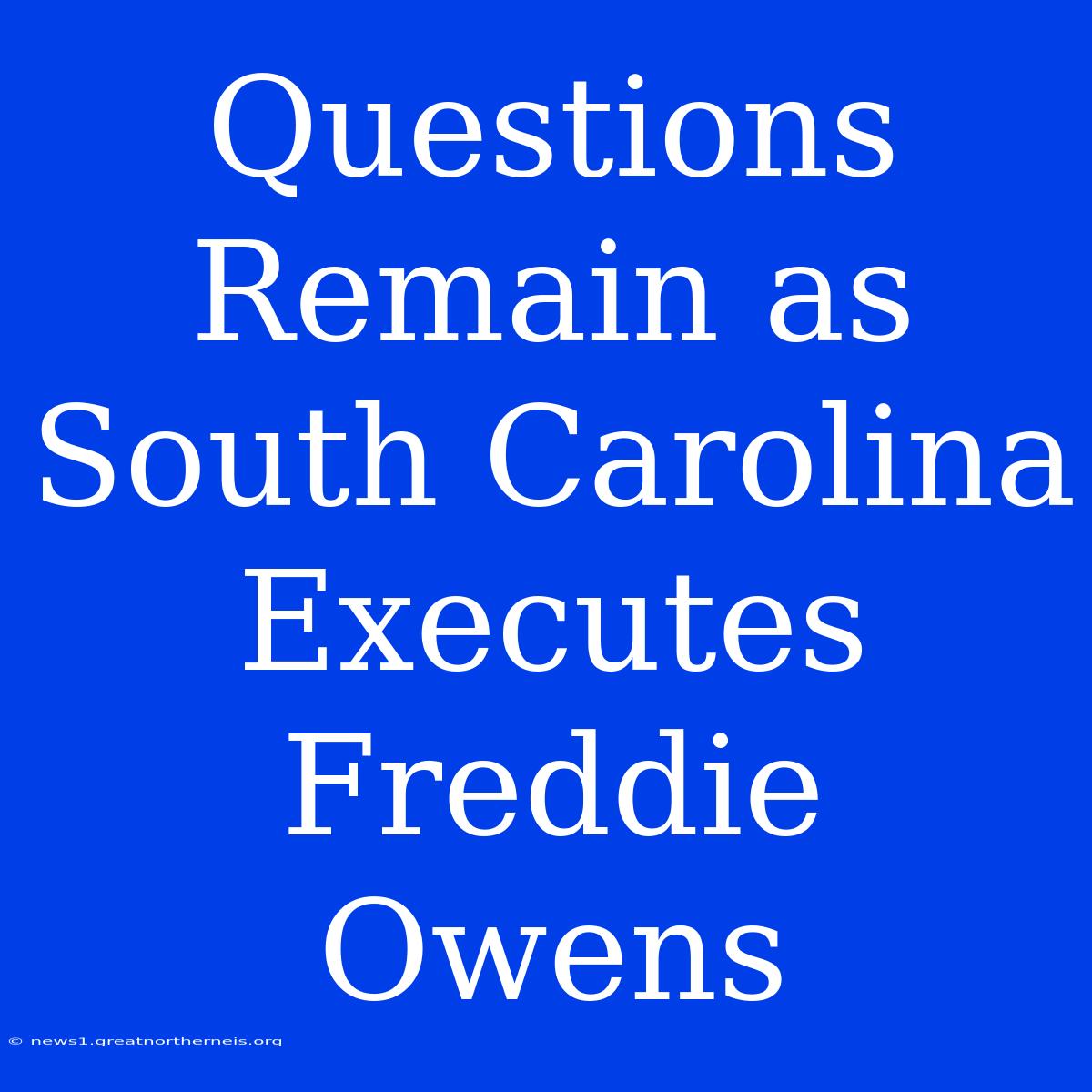 Questions Remain as South Carolina Executes Freddie Owens

© news1.greatnortherneis.org